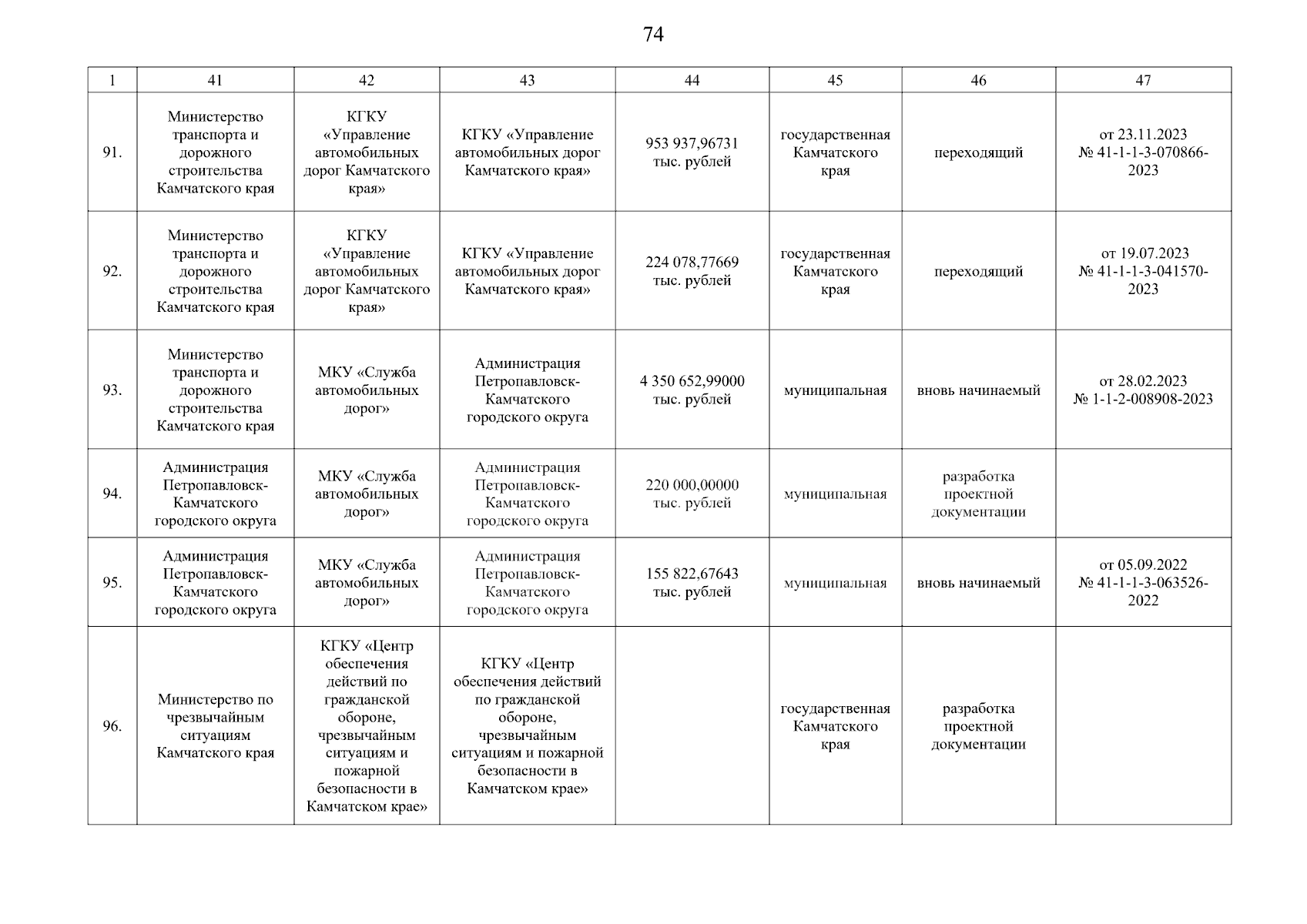 74

| 1 | 41 | 42 | 43 | 44 | 45 | 46 | 47 |
|---|---|---|---|---|---|---|---|
| 91. | Министерство транспорта и дорожного строительства Камчатского края | КГКУ «Управление автомобильных дорог Камчатского края» | КГКУ «Управление автомобильных дорог Камчатского края» | 953 937,96731 тыс. рублей | государственная Камчатского края | переходящий | от 23.11.2023 № 41-1-1-3-070866-2023 |
| 92. | Министерство транспорта и дорожного строительства Камчатского края | КГКУ «Управление автомобильных дорог Камчатского края» | КГКУ «Управление автомобильных дорог Камчатского края» | 224 078,77669 тыс. рублей | государственная Камчатского края | переходящий | от 19.07.2023 № 41-1-1-3-041570-2023 |
| 93. | Министерство транспорта и дорожного строительства Камчатского края | МКУ «Служба автомобильных дорог» | Администрация Петропавловск-Камчатского городского округа | 4 350 652,99000 тыс. рублей | муниципальная | вновь начинаемый | от 28.02.2023 № 1-1-2-008908-2023 |
| 94. | Администрация Петропавловск-Камчатского городского округа | МКУ «Служба автомобильных дорог» | Администрация Петропавловск-Камчатского городского округа | 220 000,00000 тыс. рублей | муниципальная | разработка проектной документации | |
| 95. | Администрация Петропавловск-Камчатского городского округа | МКУ «Служба автомобильных дорог» | Администрация Петропавловск-Камчатского городского округа | 155 822,67643 тыс. рублей | муниципальная | вновь начинаемый | от 05.09.2022 № 41-1-1-3-063526-2022 |
| 96. | Министерство по чрезвычайным ситуациям Камчатского края | КГКУ «Центр обеспечения действий по гражданской обороне, чрезвычайным ситуациям и пожарной безопасности в Камчатском крае» | КГКУ «Центр обеспечения действий по гражданской обороне, чрезвычайным ситуациям и пожарной безопасности в Камчатском крае» | | государственная Камчатского края | разработка проектной документации | |